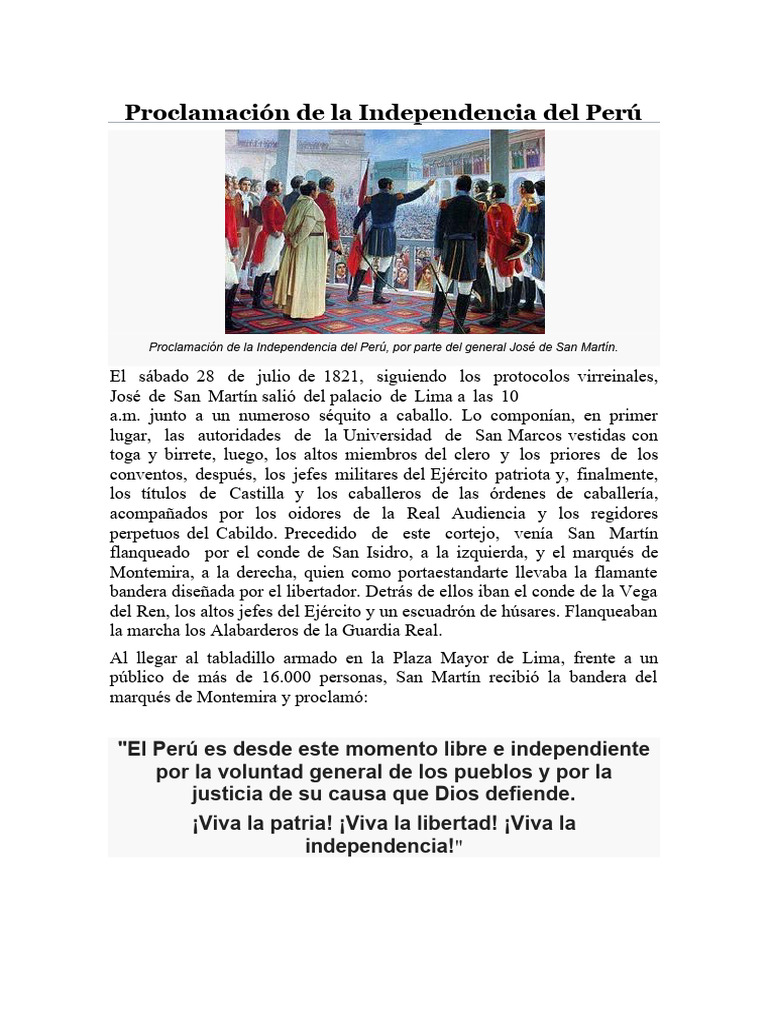 Proclamación de la Independencia del Perú

Proclamación de la Independencia del Perú, por parte del general José de San Martín.

El sábado 28 de julio de 1821, siguiendo los protocolos virreinales, José de San Martín salió del palacio de Lima a las 10 a.m. junto a un numeroso séquito a caballo. Lo componían, en primer lugar, las autoridades de la Universidad de San Marcos vestidas con toga y birrete, luego, los altos miembros del clero y los priores de los conventos, después, los jefes militares del Ejército patriota y, finalmente, los títulos de Castilla y los caballeros de las órdenes de caballería, acompañados por los oidores de la Real Audiencia y los regidores perpetuos del Cabildo. Precedido de este cortejo, venía San Martín flanqueado por el conde de San Isidro, a la izquierda, y el marqués de Montemira, a la derecha, quien como portaestandarte llevaba la flamante bandera diseñada por el libertador. Detrás de ellos iban el conde de la Vega del Ren, los altos jefes del Ejército y un escuadrón de húsares. Flanqueaban la marcha los Alabarderos de la Guardia Real.

Al llegar al tabladillo armado en la Plaza Mayor de Lima, frente a un público de más de 16.000 personas, San Martín recibió la bandera del marqués de Montemira y proclamó:

"El Perú es desde este momento libre e independiente por la voluntad general de los pueblos y por la justicia de su causa que Dios defiende.

¡Viva la patria! ¡Viva la libertad! ¡Viva la independencia!"